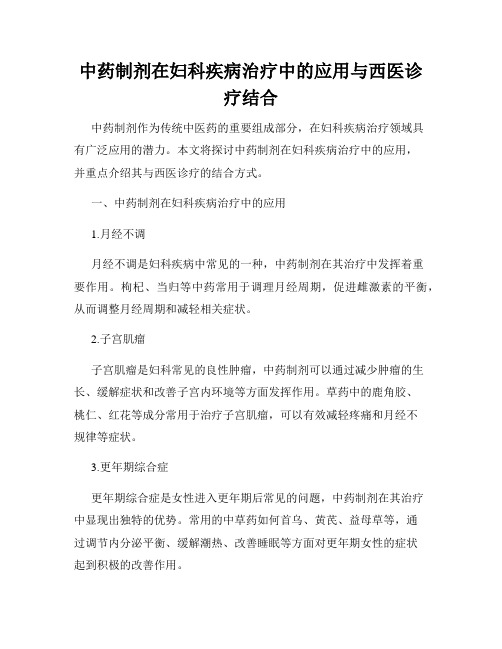 中药制剂在妇科疾病治疗中的应用与西医诊疗结合

中药制剂作为传统中医药的重要组成部分，在妇科疾病治疗领域具有广泛应用的潜力。本文将探讨中药制剂在妇科疾病治疗中的应用，并重点介绍其与西医诊疗的结合方式。

一、中药制剂在妇科疾病治疗中的应用

1.月经不调

月经不调是妇科疾病中常见的一种，中药制剂在其治疗中发挥着重要作用。枸杞、当归等中药常用于调理月经周期，促进雌激素的平衡，从而调整月经周期和减轻相关症状。

2.子宫肌瘤

子宫肌瘤是妇科常见的良性肿瘤，中药制剂可以通过减少肿瘤的生长、缓解症状和改善子宫内环境等方面发挥作用。草药中的鹿角胶、桃仁、红花等成分常用于治疗子宫肌瘤，可以有效减轻疼痛和月经不规律等症状。

3.更年期综合症

更年期综合症是女性进入更年期后常见的问题，中药制剂在其治疗中显现出独特的优势。常用的中草药如何首乌、黄芪、益母草等，通过调节内分泌平衡、缓解潮热、改善睡眠等方面对更年期女性的症状起到积极的改善作用。